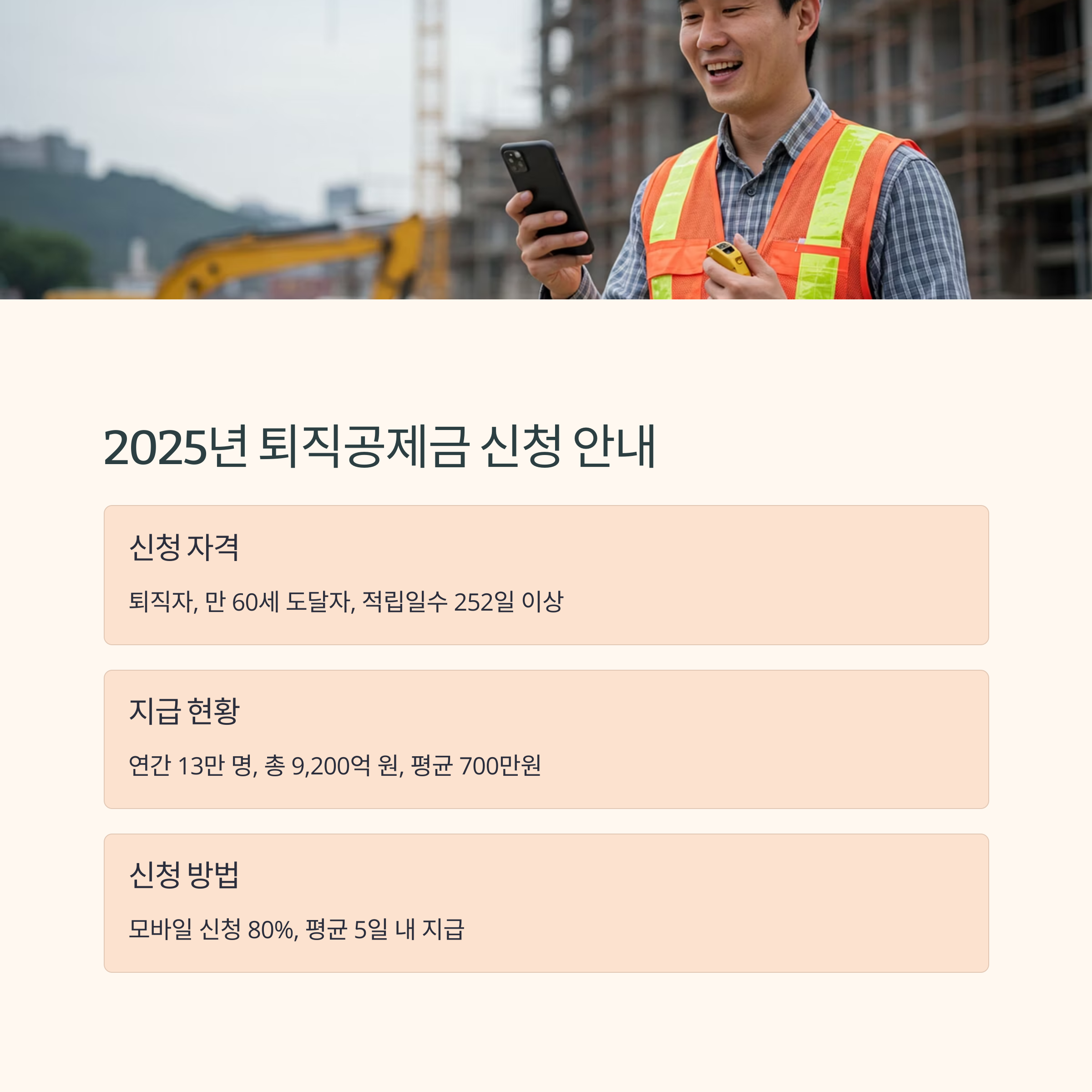 2025년 퇴직공제금 신청 안내

신청 자격

퇴직자, 만 60세 도달자, 적립일수 252일 이상

지급 현황

연간 13만 명, 총 9,200억 원, 평균 700만원

신청 방법

모바일 신청 80%, 평균 5일 내 지급